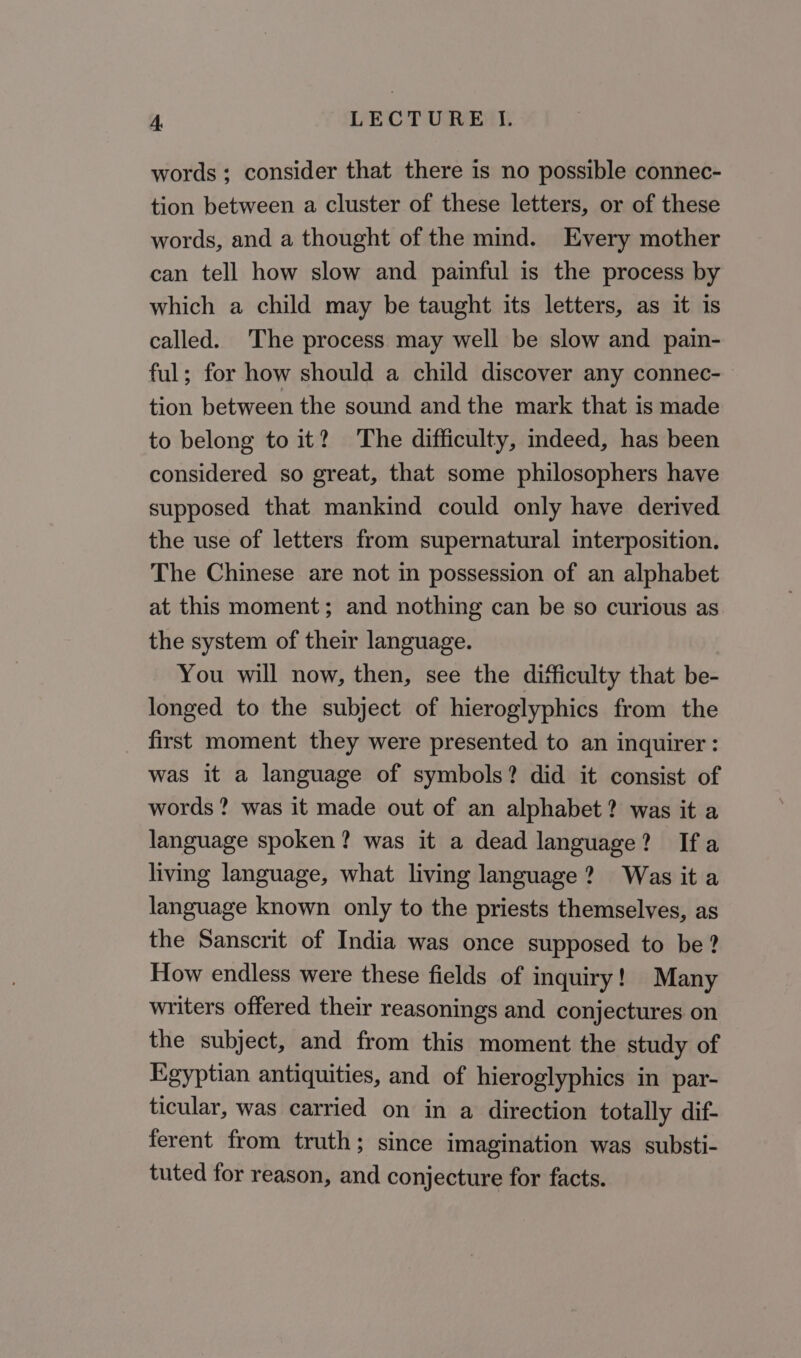 4 LECTURE I.

words; consider that there is no possible connection between a cluster of these letters, or of these words, and a thought of the mind. Every mother can tell how slow and painful is the process by which a child may be taught its letters, as it is called. The process may well be slow and painful; for how should a child discover any connection between the sound and the mark that is made to belong to it? The difficulty, indeed, has been considered so great, that some philosophers have supposed that mankind could only have derived the use of letters from supernatural interposition. The Chinese are not in possession of an alphabet at this moment; and nothing can be so curious as the system of their language.

You will now, then, see the difficulty that belonged to the subject of hieroglyphics from the first moment they were presented to an inquirer: was it a language of symbols? did it consist of words? was it made out of an alphabet? was it a language spoken? was it a dead language? If a living language, what living language? Was it a language known only to the priests themselves, as the Sanscrit of India was once supposed to be? How endless were these fields of inquiry! Many writers offered their reasonings and conjectures on the subject, and from this moment the study of Egyptian antiquities, and of hieroglyphics in particular, was carried on in a direction totally different from truth; since imagination was substituted for reason, and conjecture for facts.